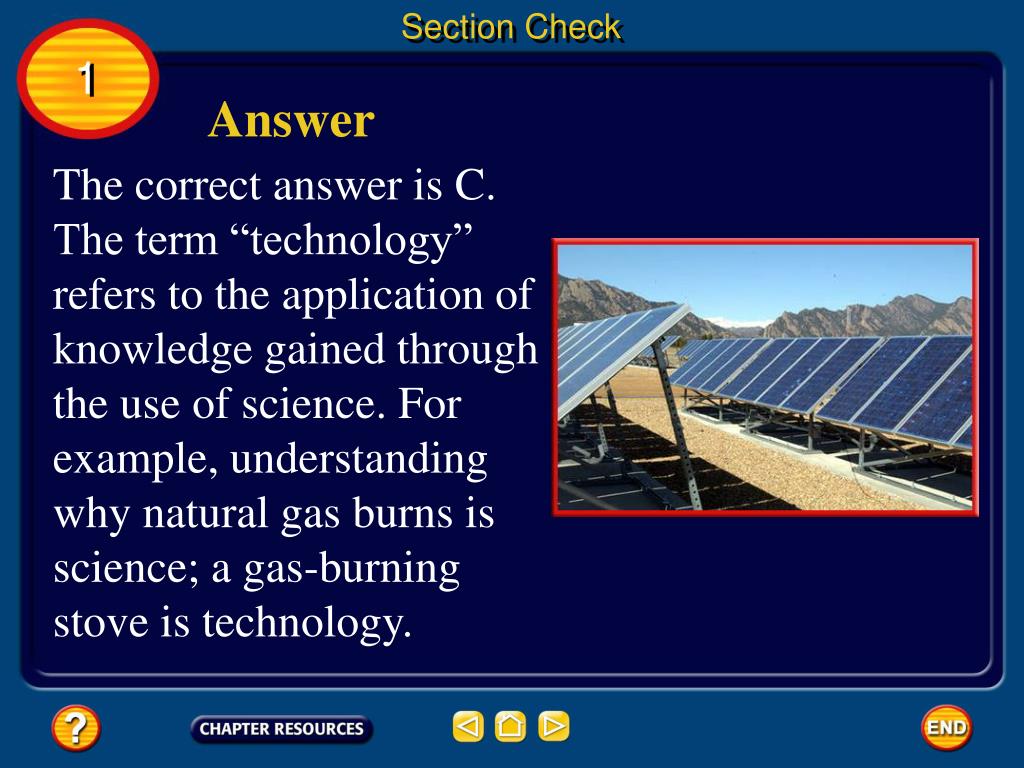 Section Check

1

Answer

The correct answer is C. The term “technology” refers to the application of knowledge gained through the use of science. For example, understanding why natural gas burns is science; a gas-burning stove is technology.

?

CHAPTER RESOURCES

END